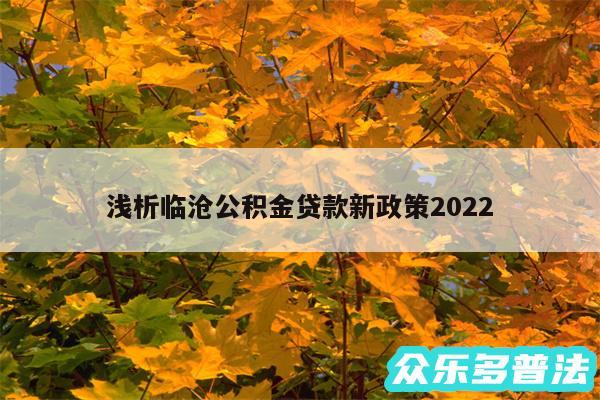 浅析临沧公积金贷款新政策2022

众乐多普法